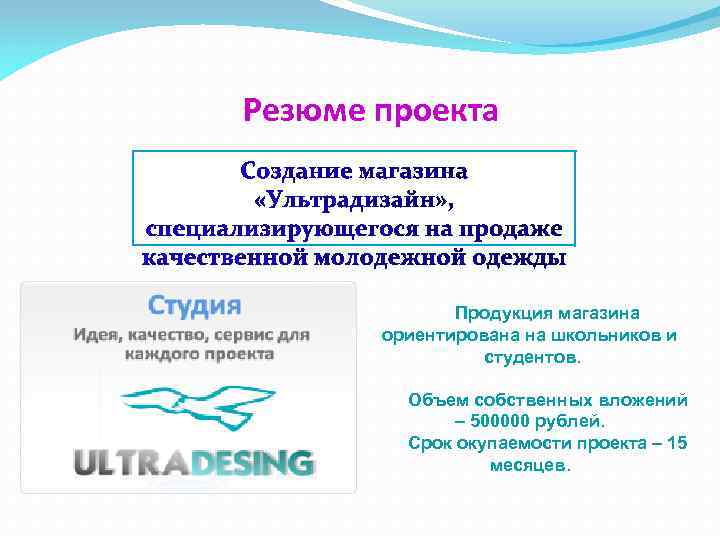 Резюме проекта

Создание магазина «Ультрадизайн», специализирующегося на продаже качественной молодежной одежды

Студия
Идея, качество, сервис для каждого проекта

ULTRADESING

Продукция магазина ориентирована на школьников и студентов.

Объем собственных вложений – 500000 рублей.
Срок окупаемости проекта – 15 месяцев.